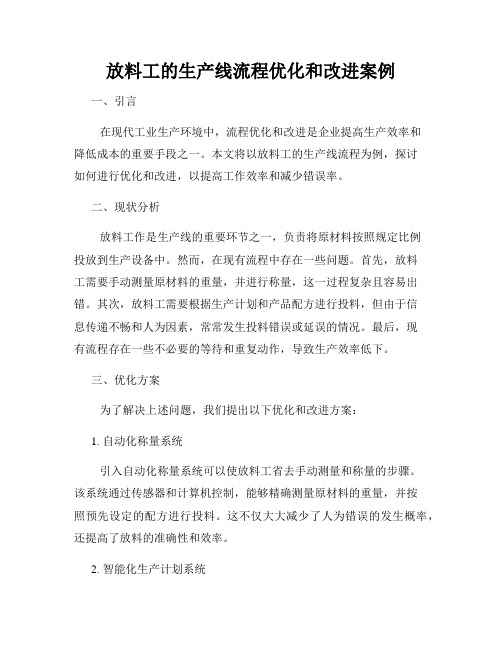 放料工的生产线流程优化和改进案例

一、引言

在现代工业生产环境中，流程优化和改进是企业提高生产效率和降低成本的重要手段之一。本文将以放料工的生产线流程为例，探讨如何进行优化和改进，以提高工作效率和减少错误率。

二、现状分析

放料工作是生产线的重要环节之一，负责将原材料按照规定比例投放到生产设备中。然而，在现有流程中存在一些问题。首先，放料工需要手动测量原材料的重量，并进行称量，这一过程复杂且容易出错。其次，放料工需要根据生产计划和产品配方进行投料，但由于信息传递不畅和人为因素，常常发生投料错误或延误的情况。最后，现有流程存在一些不必要的等待和重复动作，导致生产效率低下。

三、优化方案

为了解决上述问题，我们提出以下优化和改进方案：

1. 自动化称量系统

引入自动化称量系统可以使放料工省去手动测量和称量的步骤。该系统通过传感器和计算机控制，能够精确测量原材料的重量，并按照预先设定的配方进行投料。这不仅大大减少了人为错误的发生概率，还提高了放料的准确性和效率。

2. 智能化生产计划系统